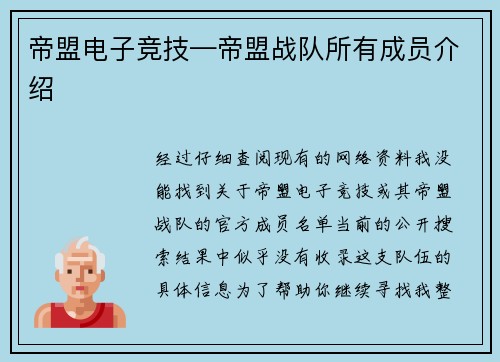 帝盟电子竞技—帝盟战队所有成员介绍

经过仔细查阅现有的网络资料我没能找到关于帝盟电子竞技或其帝盟战队的官方成员名单当前的公开搜索结果中似乎没有收录这支队伍的具体信息为了帮助你继续寻找我整